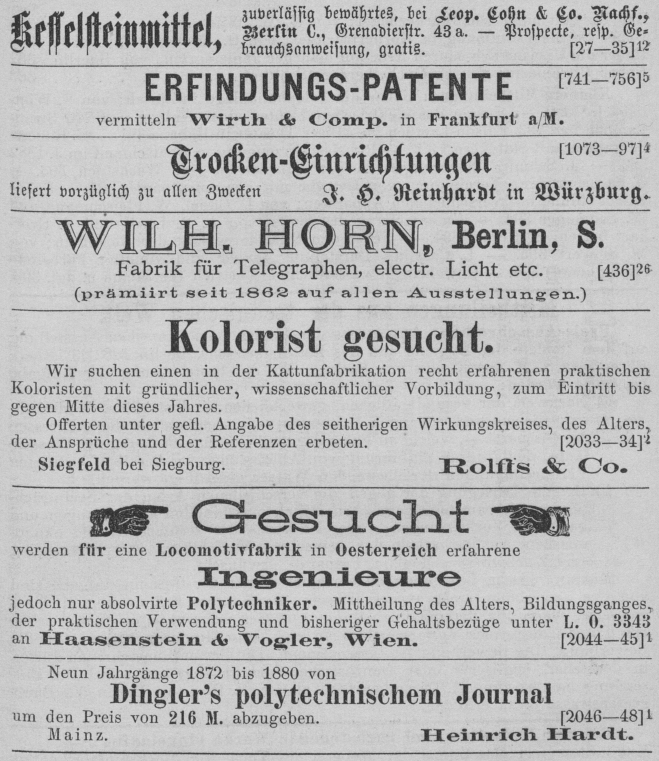 Kesselsteinmittel, zuverlässig bewährtes, bei Leop. Cohn & Co. Nachf., Berlin C., Grenadierstr. 43 a. — Prospecte, resp. Gebrauchsanweisung, gratis. [27—35]$^{12}$

ERFINDUNGS-PATENTE [741—756]$^{5}$
vermitteln Wirth & Comp. in Frankfurt a/M.

Trocken-Einrichtungen [1073—97]$^{4}$
liefert vorzüglich zu allen Zwecken J. H. Reinhardt in Würzburg.

WILH. HORN, Berlin, S.
Fabrik für Telegraphen, electr. Licht etc. [436]$^{26}$
(prämiirt seit 1862 auf allen Ausstellungen.)

Kolorist gesucht.

Wir suchen einen in der Kattunfabrikation recht erfahrenen praktischen Koloristen mit gründlicher, wissenschaftlicher Vorbildung, zum Eintritt bis gegen Mitte dieses Jahres.

Offerten unter gefl. Angabe des seitherigen Wirkungskreises, des Alters, der Ansprüche und der Referenzen erbeten. [2033—34]$^{2}$

Siegfeld bei Siegburg. Rolffs & Co.

Gesucht
werden für eine Locomotivfabrik in Oesterreich erfahrene
Ingenieure
jedoch nur absolvirte Polytechniker. Mittheilung des Alters, Bildungsganges, der praktischen Verwendung und bisheriger Gehaltsbezüge unter L. O. 3343 an Haasenstein & Vogler, Wien. [2044—45]$^{1}$

Neun Jahrgänge 1872 bis 1880 von
Dingler's polytechnischem Journal
um den Preis von 216 M. abzugeben. [2046—48]$^{1}$
Mainz. Heinrich Hardt.